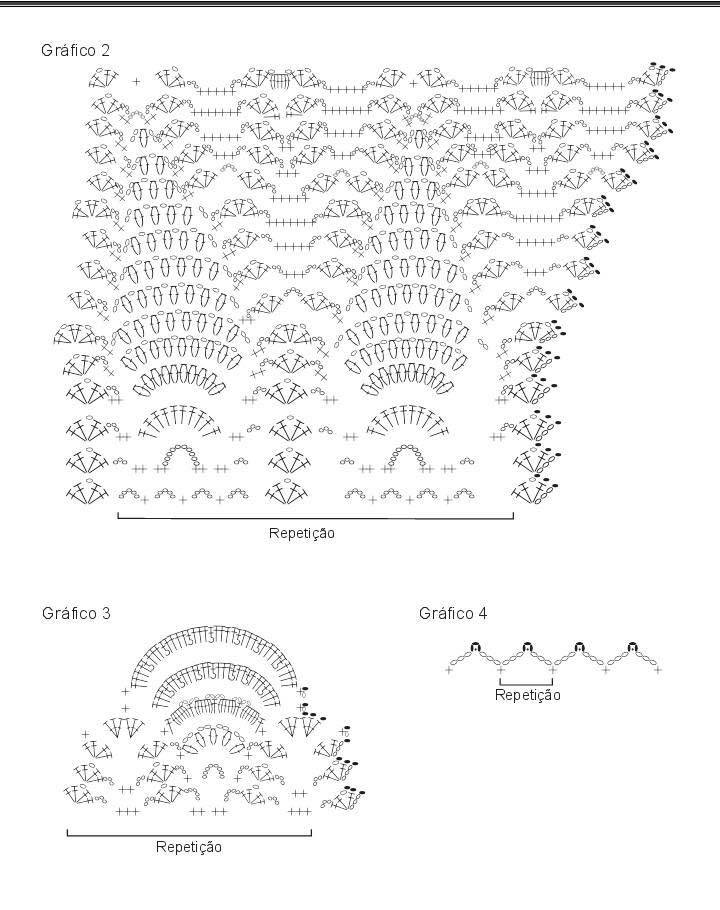 Gráfico 2

Repetição

Gráfico 3

Repetição

Gráfico 4

Repetição